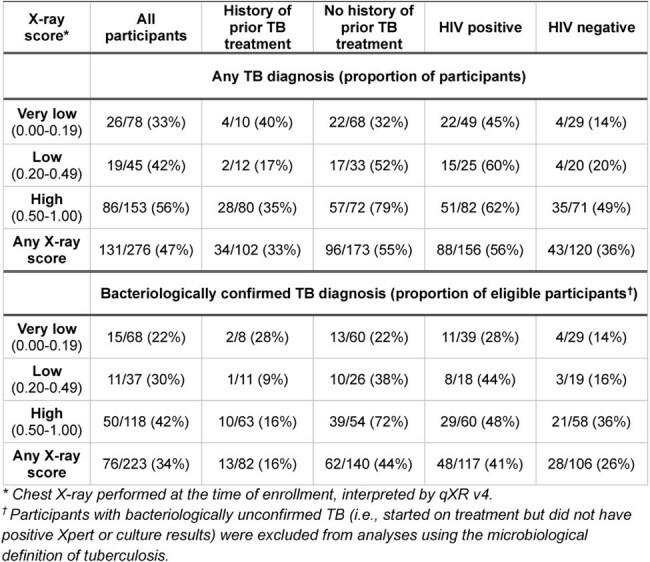 | X-ray score* | All participants | History of prior TB treatment | No history of prior TB treatment | HIV positive | HIV negative |
|---|---|---|---|---|---|
| | Any TB diagnosis (proportion of participants) | | | | |
| Very low (0.00-0.19) | 26/78 (33%) | 4/10 (40%) | 22/68 (32%) | 22/49 (45%) | 4/29 (14%) |
| Low (0.20-0.49) | 19/45 (42%) | 2/12 (17%) | 17/33 (52%) | 15/25 (60%) | 4/20 (20%) |
| High (0.50-1.00) | 86/153 (56%) | 28/80 (35%) | 57/72 (79%) | 51/82 (62%) | 35/71 (49%) |
| Any X-ray score | 131/276 (47%) | 34/102 (33%) | 96/173 (55%) | 88/156 (56%) | 43/120 (36%) |
| | Bacteriologically confirmed TB diagnosis (proportion of eligible participants$^{†}$) | | | | |
| Very low (0.00-0.19) | 15/68 (22%) | 2/8 (28%) | 13/60 (22%) | 11/39 (28%) | 4/29 (14%) |
| Low (0.20-0.49) | 11/37 (30%) | 1/11 (9%) | 10/26 (38%) | 8/18 (44%) | 3/19 (16%) |
| High (0.50-1.00) | 50/118 (42%) | 10/63 (16%) | 39/54 (72%) | 29/60 (48%) | 21/58 (36%) |
| Any X-ray score | 76/223 (34%) | 13/82 (16%) | 62/140 (44%) | 48/117 (41%) | 28/106 (26%) |

* Chest X-ray performed at the time of enrollment, interpreted by qXR v4.

$^{†}$ Participants with bacteriologically unconfirmed TB (i.e., started on treatment but did not have positive Xpert or culture results) were excluded from analyses using the microbiological definition of tuberculosis.